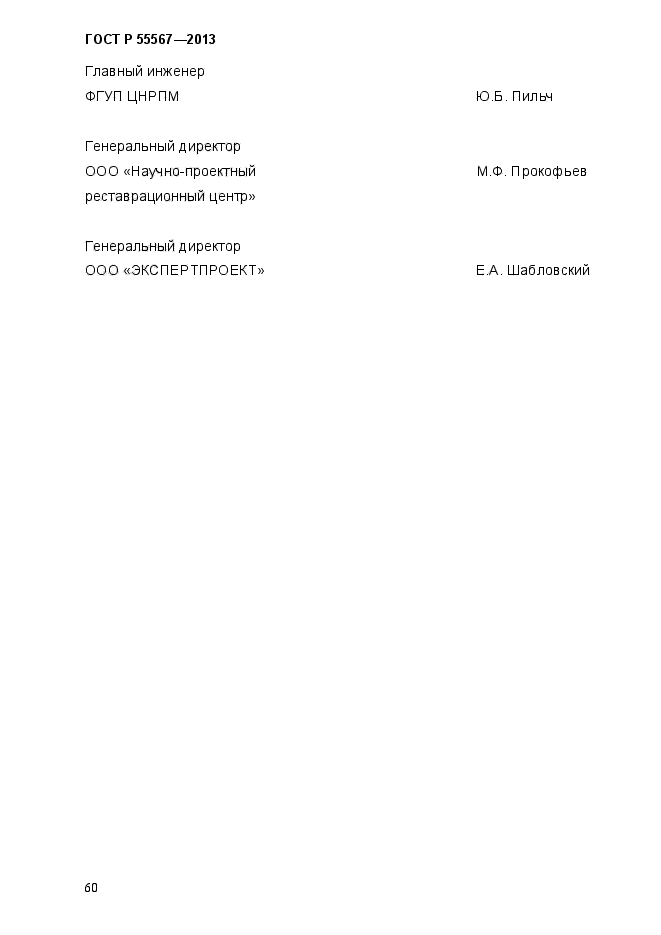 ГОСТ Р 55567—2013

Главный инженер
ФГУП ЦНРПМ Ю.Б. Пильч

Генеральный директор
ООО «Научно-проектный реставрационный центр» М.Ф. Прокофьев

Генеральный директор
ООО «ЭКСПЕРТПРОЕКТ» Е.А. Шабловский

60